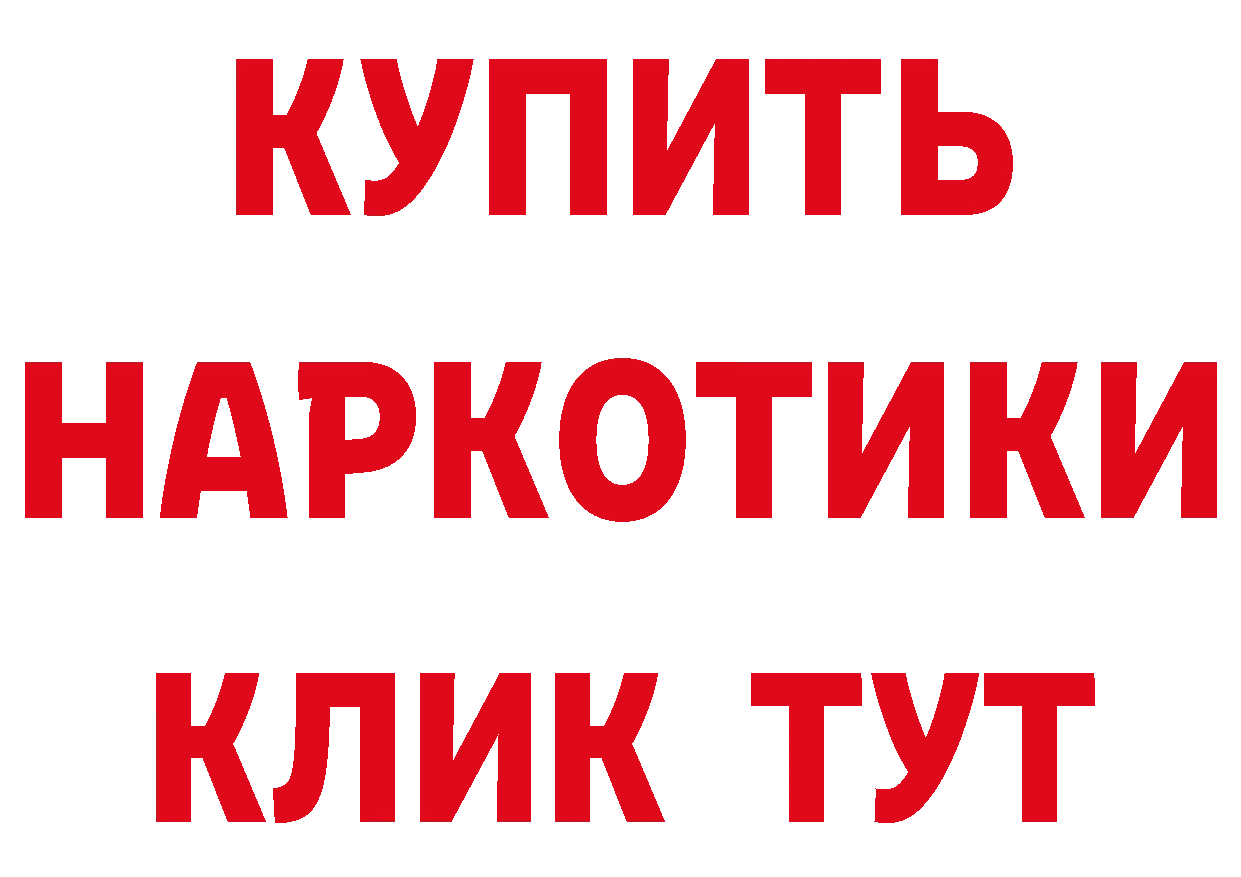 КУПИТЬ
НАРКОТИКИ
КЛИК ТУТ